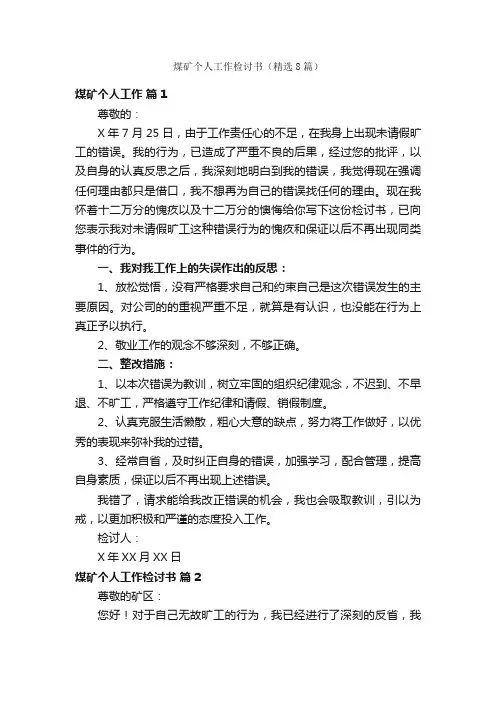 煤矿个人工作检讨书（精选8篇）

煤矿个人工作 篇1

尊敬的：

X年7月25日，由于工作责任心的不足，在我身上出现未请假旷工的错误。我的行为，已造成了严重不良的后果，经过您的批评，以及自身的认真反思之后，我深刻地明白到我的错误，我觉得现在强调任何理由都只是借口，我不想再为自己的错误找任何的理由。现在我怀着十二万分的愧疚以及十二万分的懊悔给你写下这份检讨书，已向您表示我对未请假旷工这种错误行为的愧疚和保证以后不再出现同类事件的行为。

一、我对我工作上的失误作出的反思：

1、放松觉悟，没有严格要求自己和约束自己是这次错误发生的主要原因。对公司的的重视严重不足，就算是有认识，也没能在行为上真正予以执行。

2、敬业工作的观念不够深刻，不够正确。

二、整改措施：

1、以本次错误为教训，树立牢固的组织纪律观念，不迟到、不早退、不旷工，严格遵守工作纪律和请假、销假制度。

2、认真克服生活懒散，粗心大意的缺点，努力将工作做好，以优秀的表现来弥补我的过错。

3、经常自省，及时纠正自身的错误，加强学习，配合管理，提高自身素质，保证以后不再出现上述错误。

我错了，请求能给我改正错误的机会，我也会吸取教训，引以为戒，以更加积极和严谨的态度投入工作。

检讨人：

X年XX月XX日

煤矿个人工作检讨书 篇2

尊敬的矿区：

您好！对于自己无故旷工的行为，我已经进行了深刻的反省，我